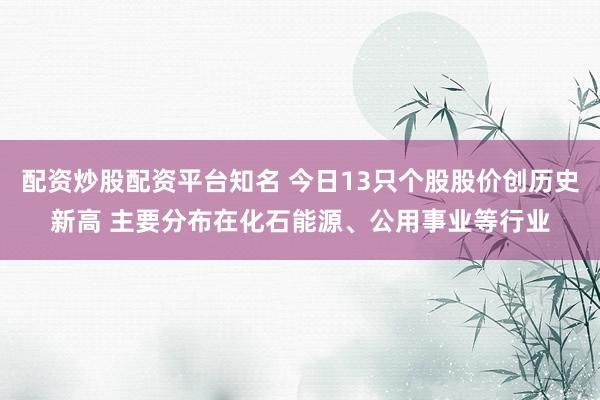 配资炒股配资平台知名 今日13只个股股价创历史新高 主要分布在化石能源、公用事业等行业